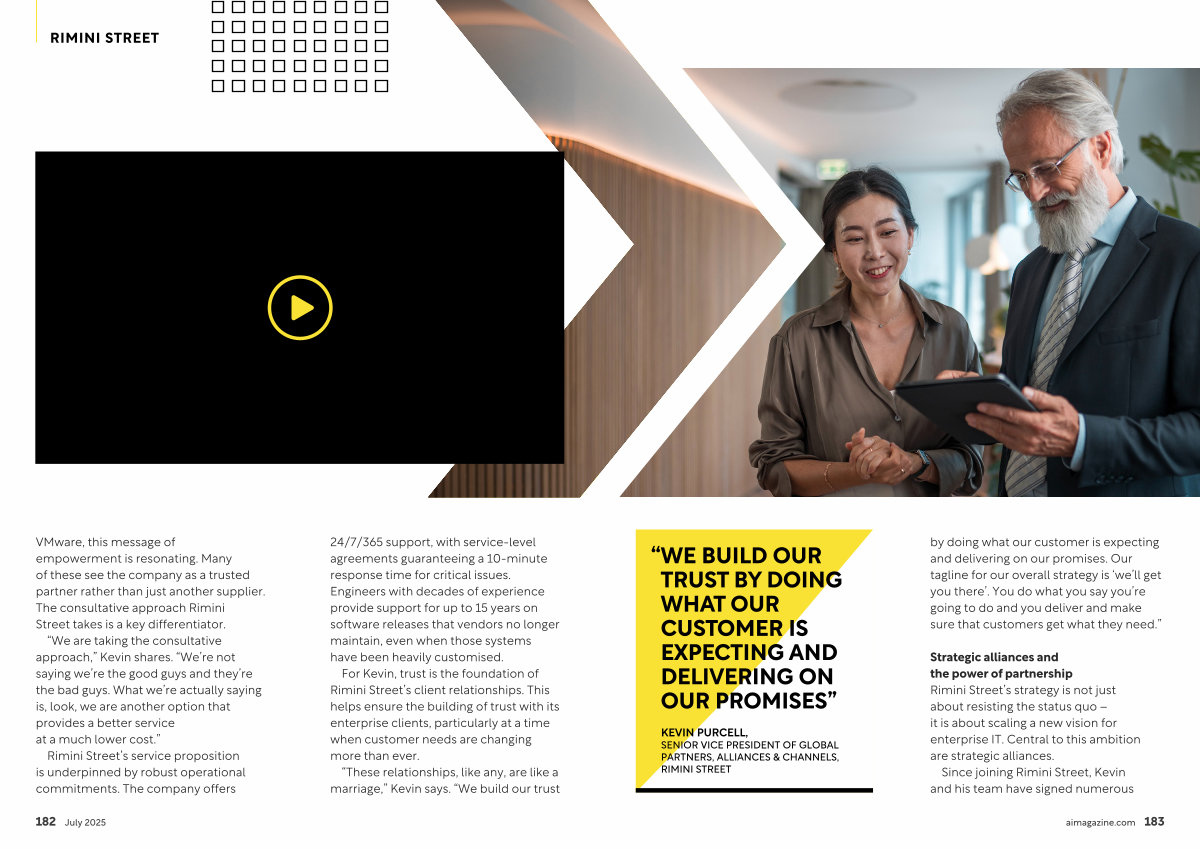 RIMINI STREET

VMware, this message of empowerment is resonating. Many of these see the company as a trusted partner rather than just another supplier. The consultative approach Rimini Street takes is a key differentiator.

"We are taking the consultative approach," Kevin shares. "We're not saying we're the good guys and they're the bad guys. What we're actually saying is, look, we are another option that provides a better service at a much lower cost."

Rimini Street's service proposition is underpinned by robust operational commitments. The company offers 24/7/365 support, with service-level agreements guaranteeing a 10-minute response time for critical issues. Engineers with decades of experience provide support for up to 15 years on software releases that vendors no longer maintain, even when those systems have been heavily customised.

For Kevin, trust is the foundation of Rimini Street's client relationships. This helps ensure the building of trust with its enterprise clients, particularly at a time when customer needs are changing more than ever.

"These relationships, like any, are like a marriage," Kevin says. "We build our trust

"WE BUILD OUR TRUST BY DOING WHAT OUR CUSTOMER IS EXPECTING AND DELIVERING ON OUR PROMISES"

KEVIN PURCELL,
SENIOR VICE PRESIDENT OF GLOBAL PARTNERS, ALLIANCES & CHANNELS, RIMINI STREET

by doing what our customer is expecting and delivering on our promises. Our tagline for our overall strategy is 'we'll get you there'. You do what you say you're going to do and you deliver and make sure that customers get what they need."

Strategic alliances and the power of partnership
Rimini Street's strategy is not just about resisting the status quo – it is about scaling a new vision for enterprise IT. Central to this ambition are strategic alliances.

Since joining Rimini Street, Kevin and his team have signed numerous

182 July 2025

aimagazine.com 183